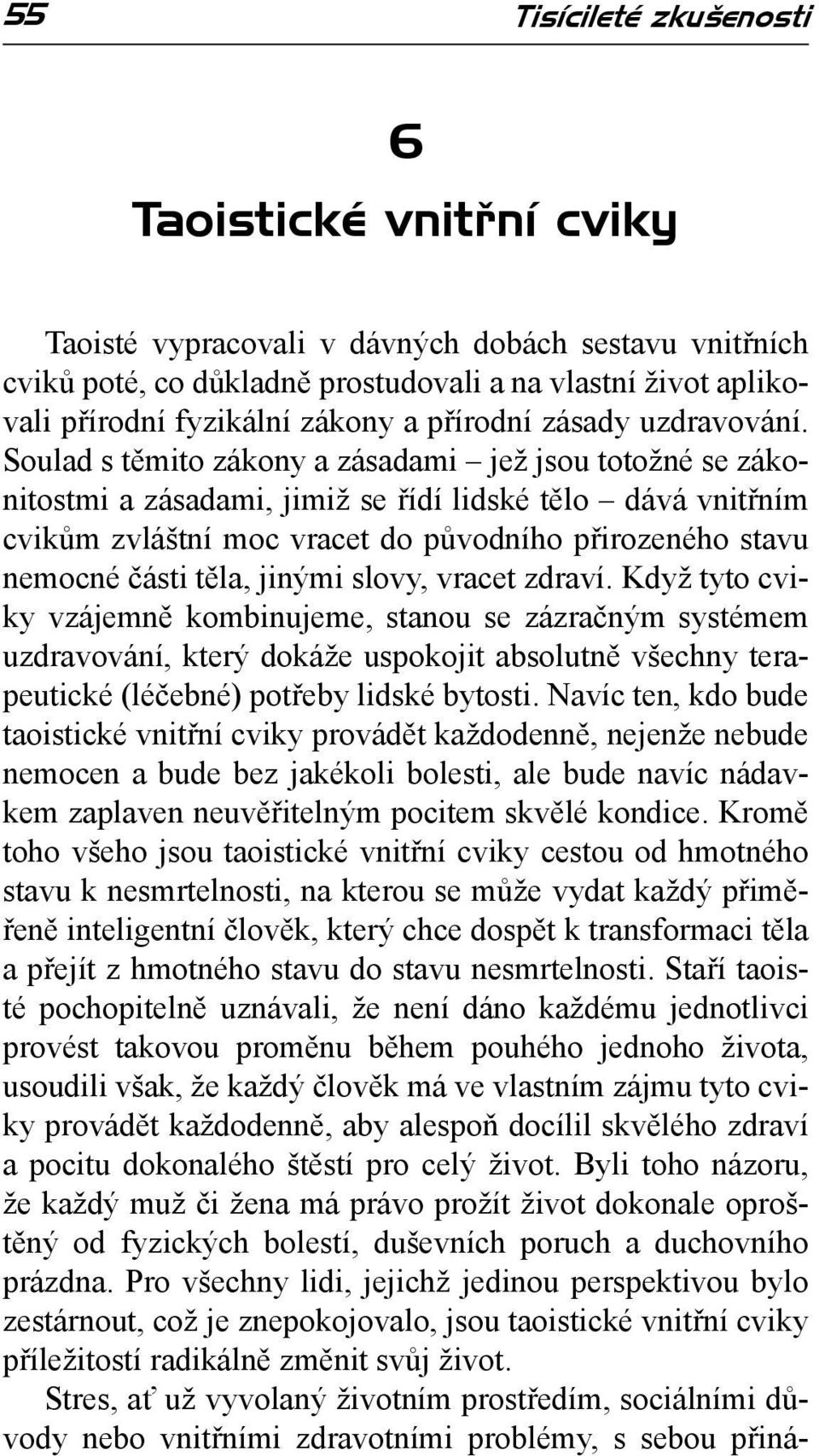 55 Tisícileté zkušenosti

6

Taoistické vnitřní cviky

Taoisté vypracovali v dávných dobách sestavu vnitřních cviků poté, co důkladně prostudovali a na vlastní život aplikovali přírodní fyzikální zákony a přírodní zásady uzdravování. Soulad s těmito zákony a zásadami – jež jsou totožné se zákonitostmi a zásadami, jimiž se řídí lidské tělo – dává vnitřním cvikům zvláštní moc vracet do původního přirozeného stavu nemocné části těla, jinými slovy, vracet zdraví. Když tyto cviky vzájemně kombinujeme, stanou se zázračným systémem uzdravování, který dokáže uspokojit absolutně všechny terapeutické (léčebné) potřeby lidské bytosti. Navíc ten, kdo bude taoistické vnitřní cviky provádět každodenně, nejenže nebude nemocen a bude bez jakékoli bolesti, ale bude navíc nádavkem zaplaven neuvěřitelným pocitem skvělé kondice. Kromě toho všeho jsou taoistické vnitřní cviky cestou od hmotného stavu k nesmrtelnosti, na kterou se může vydat každý přiměřeně inteligentní člověk, který chce dospět k transformaci těla a přejít z hmotného stavu do stavu nesmrtelnosti. Staří taoisté pochopitelně uznávali, že není dáno každému jednotlivci provést takovou proměnu během pouhého jednoho života, usoudili však, že každý člověk má ve vlastním zájmu tyto cviky provádět každodenně, aby alespoň docílil skvělého zdraví a pocitu dokonalého štěstí pro celý život. Byli toho názoru, že každý muž či žena má právo prožít život dokonale oproštěný od fyzických bolestí, duševních poruch a duchovního prázdna. Pro všechny lidi, jejichž jedinou perspektivou bylo zestárnout, což je znepokojovalo, jsou taoistické vnitřní cviky příležitostí radikálně změnit svůj život.

Stres, ať už vyvolaný životním prostředím, sociálními důvody nebo vnitřními zdravotními problémy, s sebou přiná-